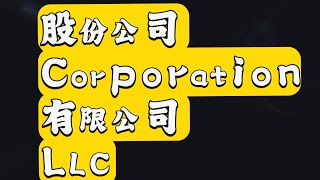 股份公司
Corporation
有限公司
LLC